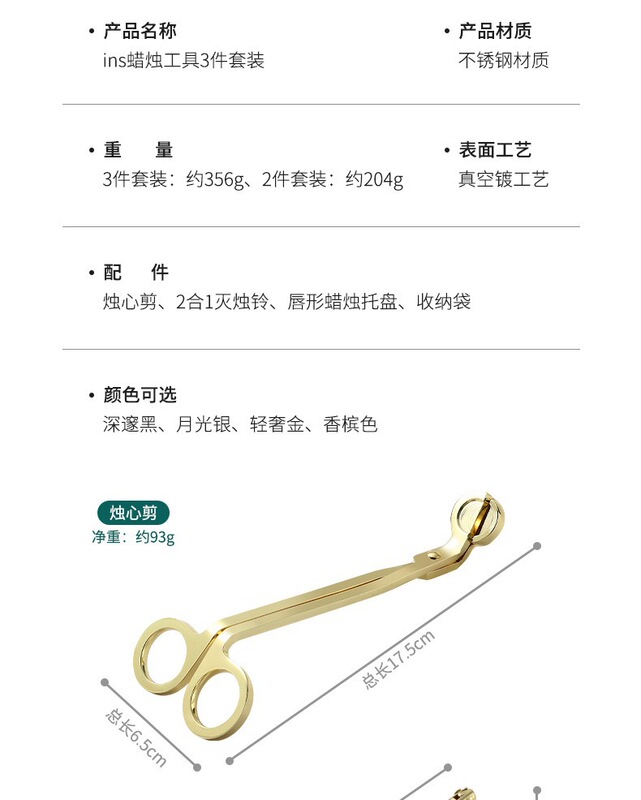 • 产品名称
ins蜡烛工具3件套装

• 产品材质
不锈钢材质

• 重　量
3件套装：约356g、2件套装：约204g

• 表面工艺
真空镀工艺

• 配　件
烛心剪、2合1灭烛铃、唇形蜡烛托盘、收纳袋

• 颜色可选
深邃黑、月光银、轻奢金、香槟色

烛心剪
净重：约93g

总长17.5cm

总长6.5cm